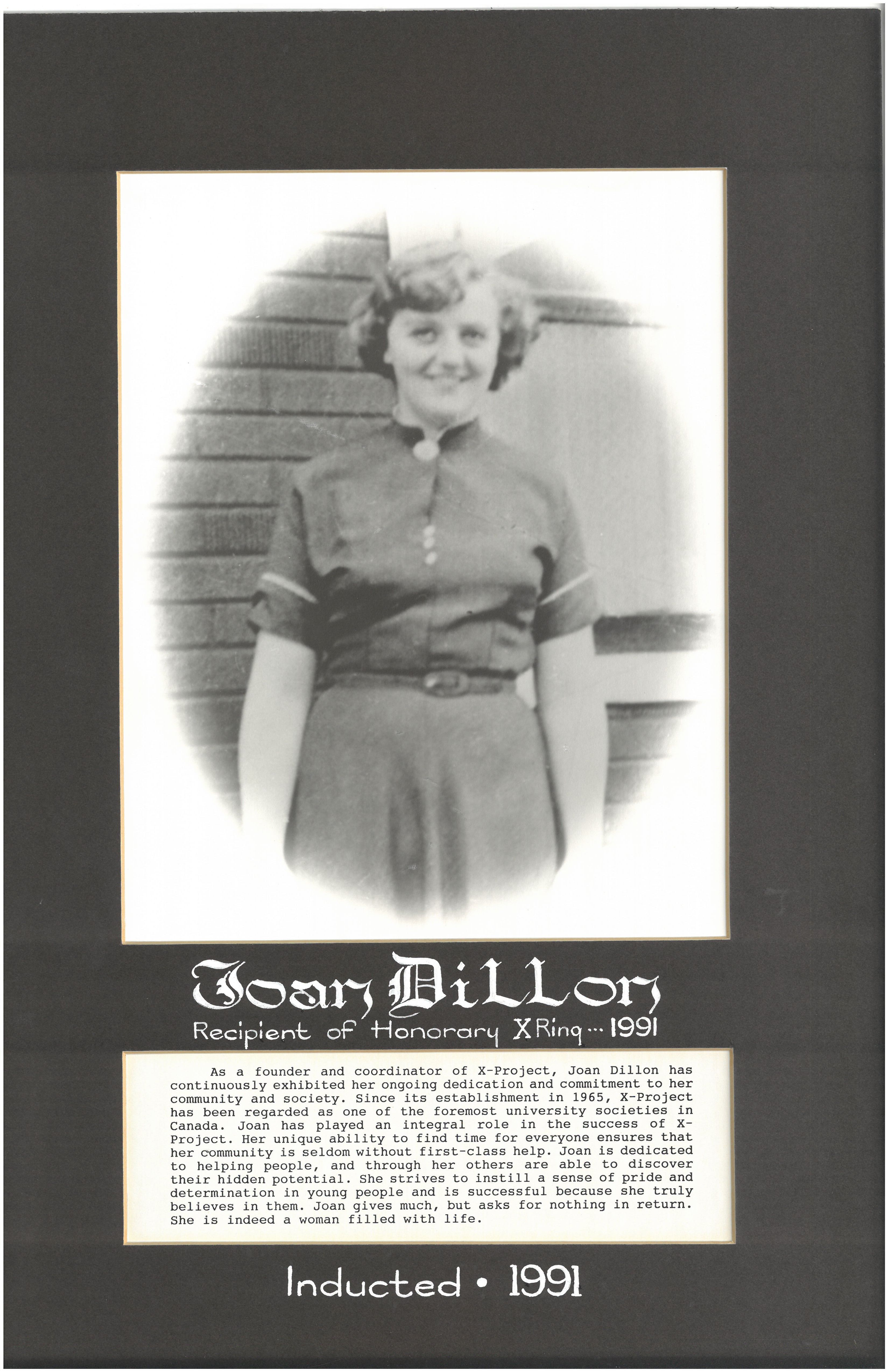 Joan Dillon

Recipient of Honorary X Ring ... 1991

As a founder and coordinator of X-Project, Joan Dillon has continuously exhibited her ongoing dedication and commitment to her community and society. Since its establishment in 1965, X-Project has been regarded as one of the foremost university societies in Canada. Joan has played an integral role in the success of X-Project. Her unique ability to find time for everyone ensures that her community is seldom without first-class help. Joan is dedicated to helping people, and through her others are able to discover their hidden potential. She strives to instill a sense of pride and determination in young people and is successful because she truly believes in them. Joan gives much, but asks for nothing in return. She is indeed a woman filled with life.

Inducted • 1991